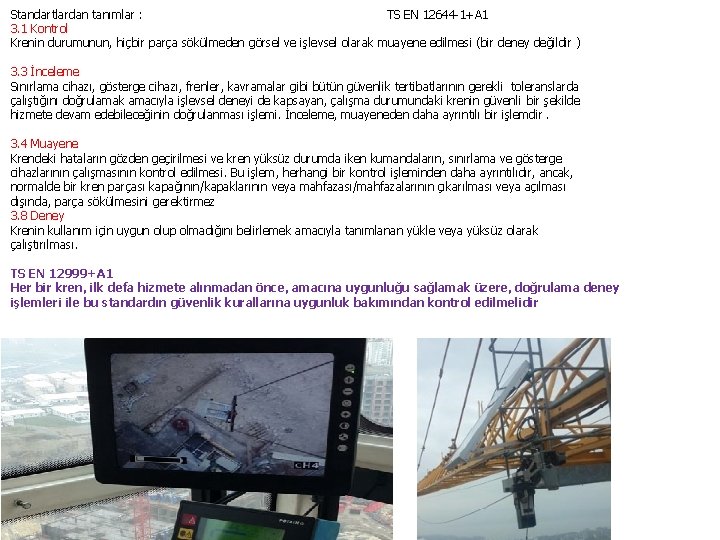 Standartlardan tanımlar : TS EN 12644-1+A1
3.1 Kontrol
Krenin durumunun, hiçbir parça sökülmeden görsel ve işlevsel olarak muayene edilmesi (bir deney değildir )

3.3 İnceleme
Sınırlama cihazı, gösterge cihazı, frenler, kavramalar gibi bütün güvenlik tertibatlarının gerekli toleranslarda çalıştığını doğrulamak amacıyla işlevsel deneyi de kapsayan, çalışma durumundaki krenin güvenli bir şekilde hizmete devam edebileceğinin doğrulanması işlemi. İnceleme, muayeneden daha ayrıntılı bir işlemdir .

3.4 Muayene
Krendeki hataların gözden geçirilmesi ve kren yüksüz durumda iken kumandaların, sınırlama ve gösterge cihazlarının çalışmasının kontrol edilmesi. Bu işlem, herhangi bir kontrol işleminden daha ayrıntılıdır, ancak, normalde bir kren parçası kapağının/kapaklarının veya mahfazası/mahfazalarının çıkarılması veya açılması dışında, parça sökülmesini gerektirmez
3.8 Deney
Krenin kullanım için uygun olup olmadığını belirlemek amacıyla tanımlanan yükle veya yüksüz olarak çalıştırılması.

TS EN 12999+A1
Her bir kren, ilk defa hizmete alınmadan önce, amacına uygunluğu sağlamak üzere, doğrulama deney işlemleri ile bu standardın güvenlik kurallarına uygunluk bakımından kontrol edilmelidir

CH4